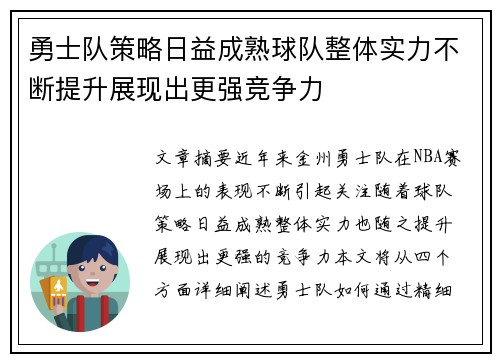 勇士队策略日益成熟球队整体实力不断提升展现出更强竞争力

文章摘要近年来金州勇士队在NBA赛场上的表现不断引起关注随着球队策略日益成熟整体实力也随之提升展现出更强的竞争力本文将从四个方面详细阐述勇士队如何通过精细